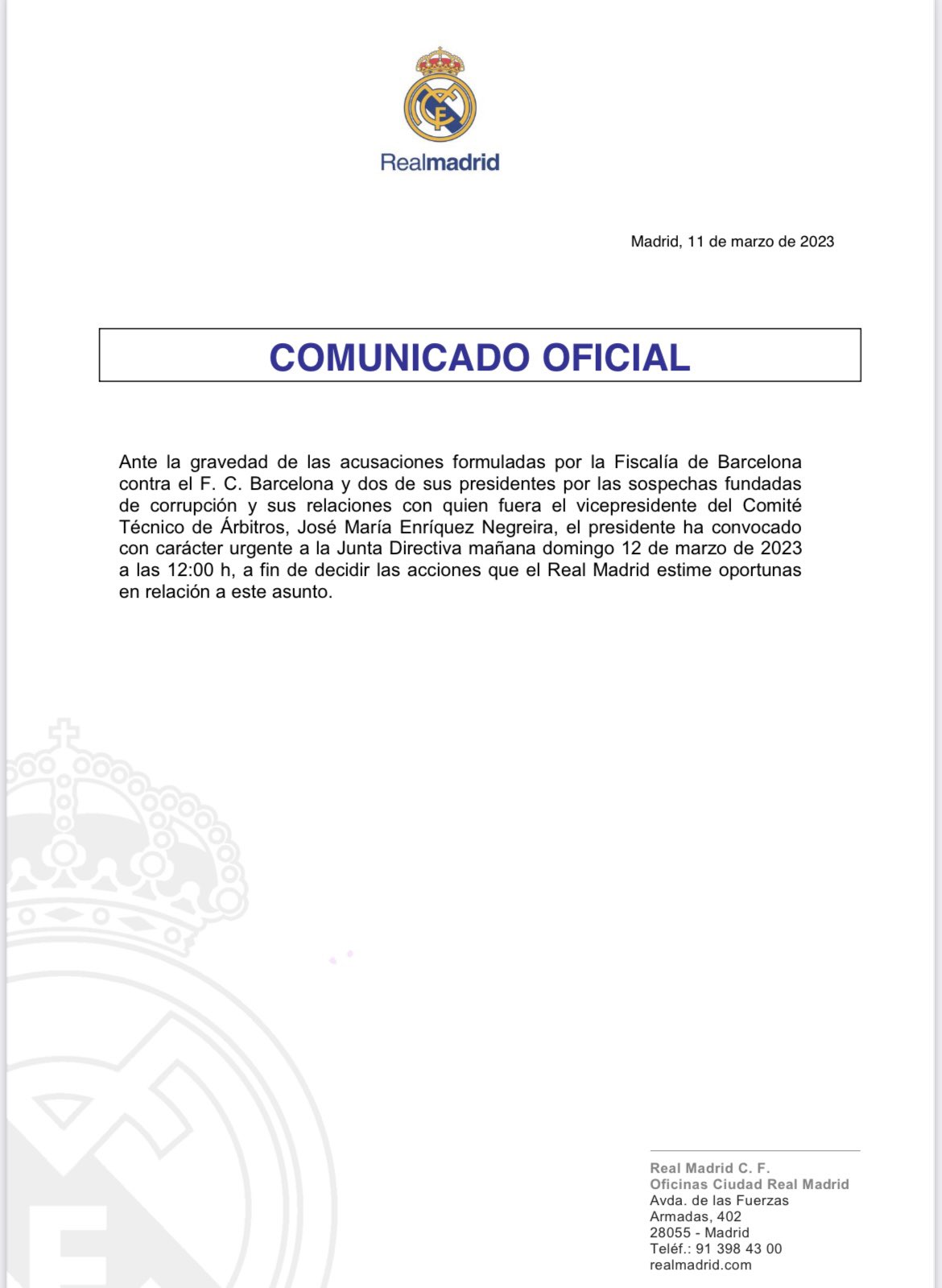 Realmadrid

Madrid, 11 de marzo de 2023

COMUNICADO OFICIAL

Ante la gravedad de las acusaciones formuladas por la Fiscalía de Barcelona contra el F. C. Barcelona y dos de sus presidentes por las sospechas fundadas de corrupción y sus relaciones con quien fuera el vicepresidente del Comité Técnico de Árbitros, José María Enríquez Negreira, el presidente ha convocado con carácter urgente a la Junta Directiva mañana domingo 12 de marzo de 2023 a las 12:00 h, a fin de decidir las acciones que el Real Madrid estime oportunas en relación a este asunto.

Real Madrid C. F.
Oficinas Ciudad Real Madrid
Avda. de las Fuerzas
Armadas, 402
28055 - Madrid
Teléf.: 91 398 43 00
realmadrid.com